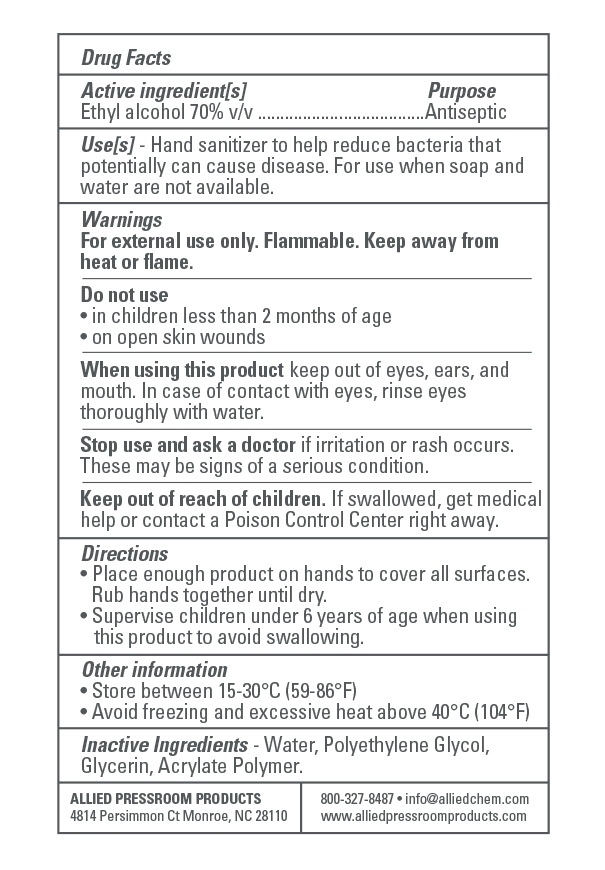 Drug Facts

Active ingredient[s] Purpose
Ethyl alcohol 70% v/v ....................................Antiseptic

Use[s] - Hand sanitizer to help reduce bacteria that potentially can cause disease. For use when soap and water are not available.

Warnings
For external use only. Flammable. Keep away from heat or flame.

Do not use
• in children less than 2 months of age
• on open skin wounds

When using this product keep out of eyes, ears, and mouth. In case of contact with eyes, rinse eyes thoroughly with water.

Stop use and ask a doctor if irritation or rash occurs. These may be signs of a serious condition.

Keep out of reach of children. If swallowed, get medical help or contact a Poison Control Center right away.

Directions
• Place enough product on hands to cover all surfaces. Rub hands together until dry.
• Supervise children under 6 years of age when using this product to avoid swallowing.

Other information
• Store between 15-30°C (59-86°F)
• Avoid freezing and excessive heat above 40°C (104°F)

Inactive Ingredients - Water, Polyethylene Glycol, Glycerin, Acrylate Polymer.

ALLIED PRESSROOM PRODUCTS
4814 Persimmon Ct Monroe, NC 28110

800-327-8487 • info@alliedchem.com
www.alliedpressroomproducts.com